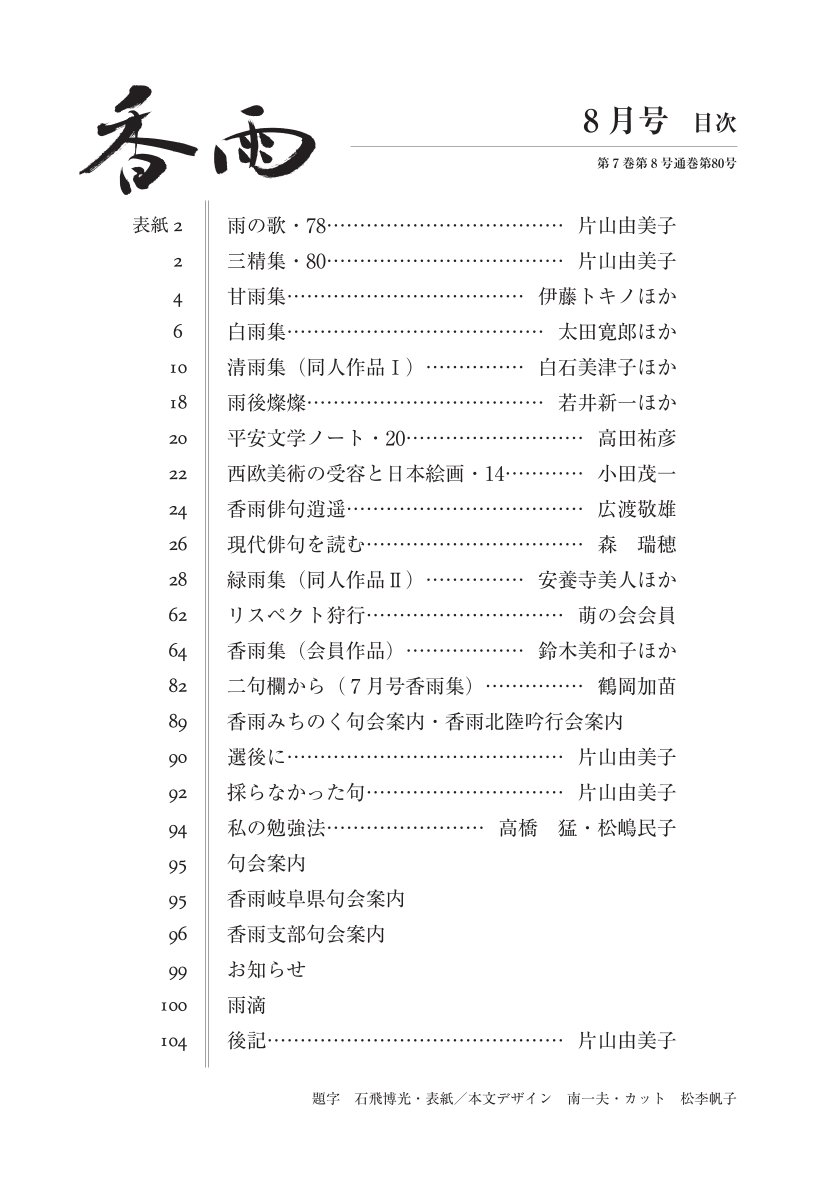 香雨

8月号 目次

第7巻第8号通巻第80号

表紙2 雨の歌・78 片山由美子
2 三精集・80 片山由美子
4 甘雨集 伊藤トキノほか
6 白雨集 太田寛郎ほか
10 清雨集(同人作品Ⅰ) 白石美津子ほか
18 雨後燦燦 若井新一ほか
20 平安文学ノート・20 高田祐彦
22 西欧美術の受容と日本絵画・14 小田茂一
24 香雨俳句逍遥 広渡敬雄
26 現代俳句を読む 森 瑞穂
28 緑雨集(同人作品Ⅱ) 安養寺美人ほか
62 リスペクト狩行 萌の会会員
64 香雨集(会員作品) 鈴木美和子ほか
82 二句欄から(7月号香雨集) 鶴岡加苗
89 香雨みちのく句会案内・香雨北陸吟行会案内
90 選後に 片山由美子
92 採らなかった句 片山由美子
94 私の勉強法 高橋 猛・松嶋民子
95 句会案内
95 香雨岐阜県句会案内
96 香雨支部句会案内
99 お知らせ
100 雨滴
104 後記 片山由美子

題字 石飛博光・表紙/本文デザイン 南一夫・カット 松李帆子